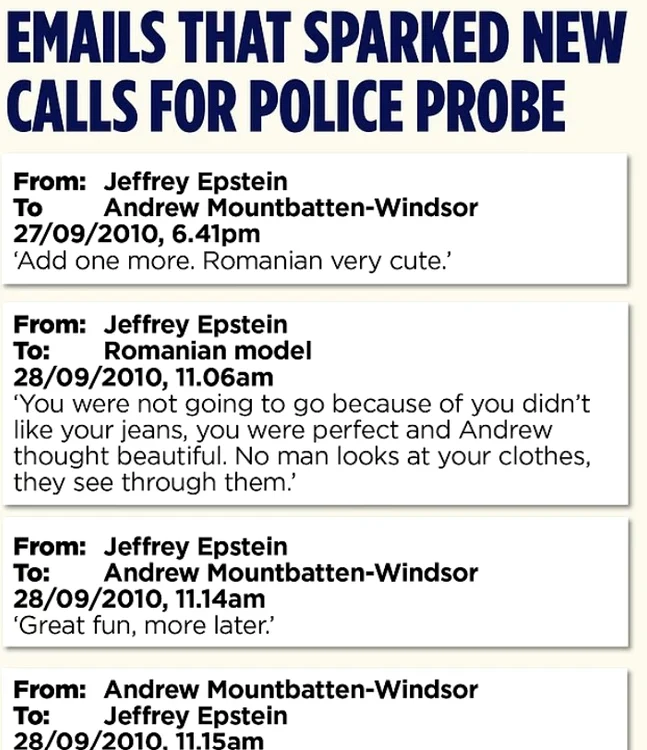 EMAILS THAT SPARKED NEW CALLS FOR POLICE PROBE

From: Jeffrey Epstein
To Andrew Mountbatten-Windsor
27/09/2010, 6.41pm
'Add one more. Romanian very cute.'

From: Jeffrey Epstein
To: Romanian model
28/09/2010, 11.06am
'You were not going to go because of you didn't like your jeans, you were perfect and Andrew thought beautiful. No man looks at your clothes, they see through them.'

From: Jeffrey Epstein
To: Andrew Mountbatten-Windsor
28/09/2010, 11.14am
'Great fun, more later.'

From: Andrew Mountbatten-Windsor
To: Jeffrey Epstein
28/09/2010, 11.15am